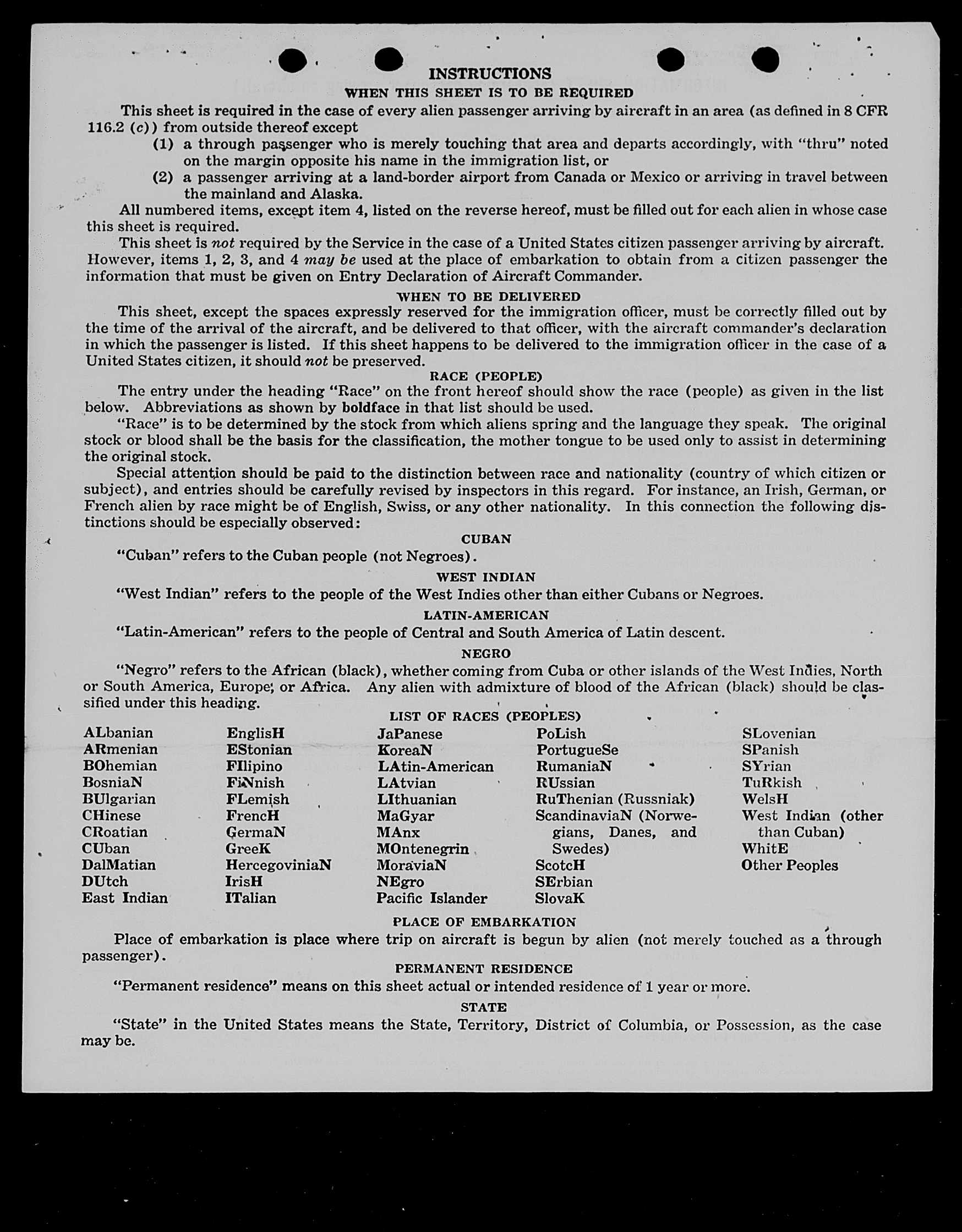 INSTRUCTIONS

WHEN THIS SHEET IS TO BE REQUIRED

This sheet is required in the case of every alien passenger arriving by aircraft in an area (as defined in 8 CFR 116.2 (c)) from outside thereof except

(1) a through passenger who is merely touching that area and departs accordingly, with "thru" noted on the margin opposite his name in the immigration list, or

(2) a passenger arriving at a land-border airport from Canada or Mexico or arriving in travel between the mainland and Alaska.

All numbered items, except item 4, listed on the reverse hereof, must be filled out for each alien in whose case this sheet is required.

This sheet is not required by the Service in the case of a United States citizen passenger arriving by aircraft. However, items 1, 2, 3, and 4 may be used at the place of embarkation to obtain from a citizen passenger the information that must be given on Entry Declaration of Aircraft Commander.

WHEN TO BE DELIVERED

This sheet, except the spaces expressly reserved for the immigration officer, must be correctly filled out by the time of the arrival of the aircraft, and be delivered to that officer, with the aircraft commander's declaration in which the passenger is listed. If this sheet happens to be delivered to the immigration officer in the case of a United States citizen, it should not be preserved.

RACE (PEOPLE)

The entry under the heading "Race" on the front hereof should show the race (people) as given in the list below. Abbreviations as shown by boldface in that list should be used.

"Race" is to be determined by the stock from which aliens spring and the language they speak. The original stock or blood shall be the basis for the classification, the mother tongue to be used only to assist in determining the original stock.

Special attention should be paid to the distinction between race and nationality (country of which citizen or subject), and entries should be carefully revised by inspectors in this regard. For instance, an Irish, German, or French alien by race might be of English, Swiss, or any other nationality. In this connection the following distinctions should be especially observed:

CUBAN

"Cuban" refers to the Cuban people (not Negroes).

WEST INDIAN

"West Indian" refers to the people of the West Indies other than either Cubans or Negroes.

LATIN-AMERICAN

"Latin-American" refers to the people of Central and South America of Latin descent.

NEGRO

"Negro" refers to the African (black), whether coming from Cuba or other islands of the West Indies, North or South America, Europe, or Africa. Any alien with admixture of blood of the African (black) should be classified under this heading.

LIST OF RACES (PEOPLES)

ALbanian
ARmenian
BOhemian
BosniaN
BUlgarian
CHinese
CRoatian
CUban
DalMatian
DUtch
East Indian

EnglisH
EStonian
FIlipino
FiNnish
FLemish
FrencH
GermaN
GreeK
HercegoviniaN
IrisH
ITalian

JaPanese
KoreaN
LAtin-American
LAtvian
LIthuanian
MaGyar
MAnx
MOntenegrin
MoraviaN
NEgro
Pacific Islander

PoLish
PortugueSe
RumaniaN
RUssian
RuThenian (Russniak)
ScandinaviaN (Norwegians, Danes, and Swedes)
ScotcH
SErbian
SlovaK

SLovenian
SPanish
SYrian
TuRkish
WelsH
West Indian (other than Cuban)
WhitE
Other Peoples

PLACE OF EMBARKATION

Place of embarkation is place where trip on aircraft is begun by alien (not merely touched as a through passenger).

PERMANENT RESIDENCE

"Permanent residence" means on this sheet actual or intended residence of 1 year or more.

STATE

"State" in the United States means the State, Territory, District of Columbia, or Possession, as the case may be.